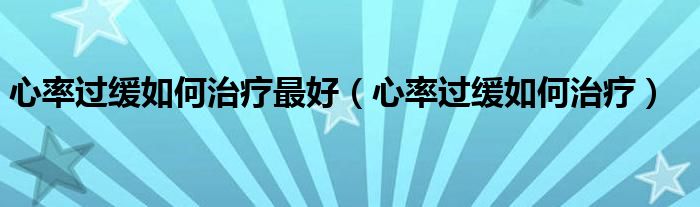 心率过缓如何治疗最好（心率过缓如何治疗）